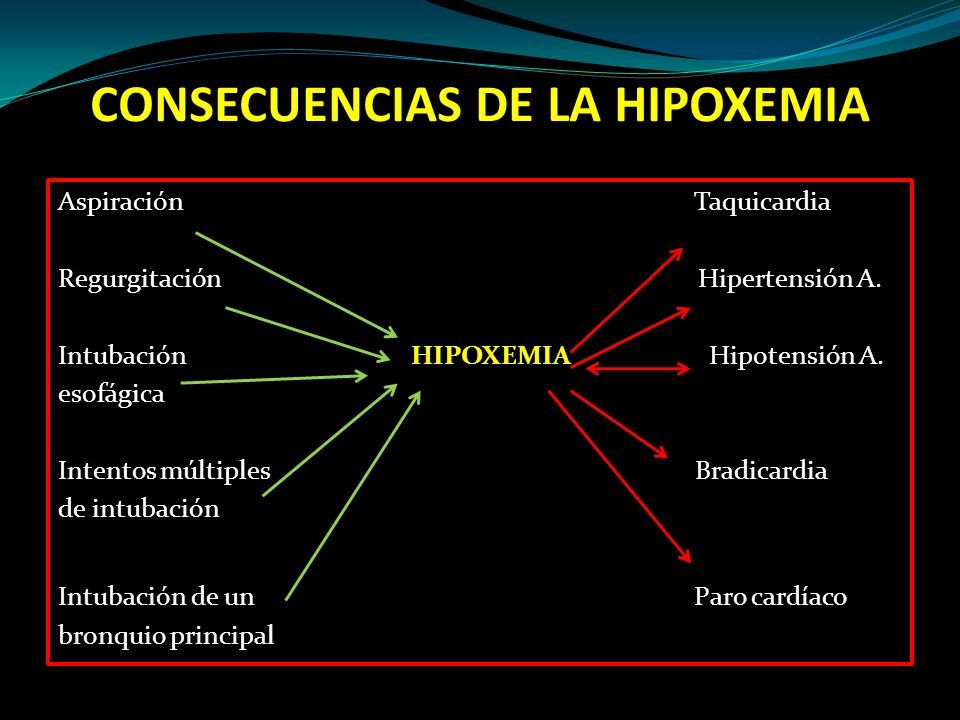 CONSECUENCIAS DE LA HIPOXEMIA

Aspiración

Regurgitación

Intubación esofágica

Intentos múltiples de intubación

Intubación de un bronquio principal

HIPOXEMIA

Taquicardia

Hipertensión A.

Hipotensión A.

Bradicardia

Paro cardíaco